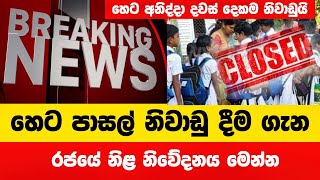 හෙට අනිද්දා දවස් දෙකම නිවාඩුයි

BREAKING NEWS

CLOSED

හෙට පාසල් නිවාඩු දීම ගැන

රජයේ නිළ නිවේදනය මෙන්න